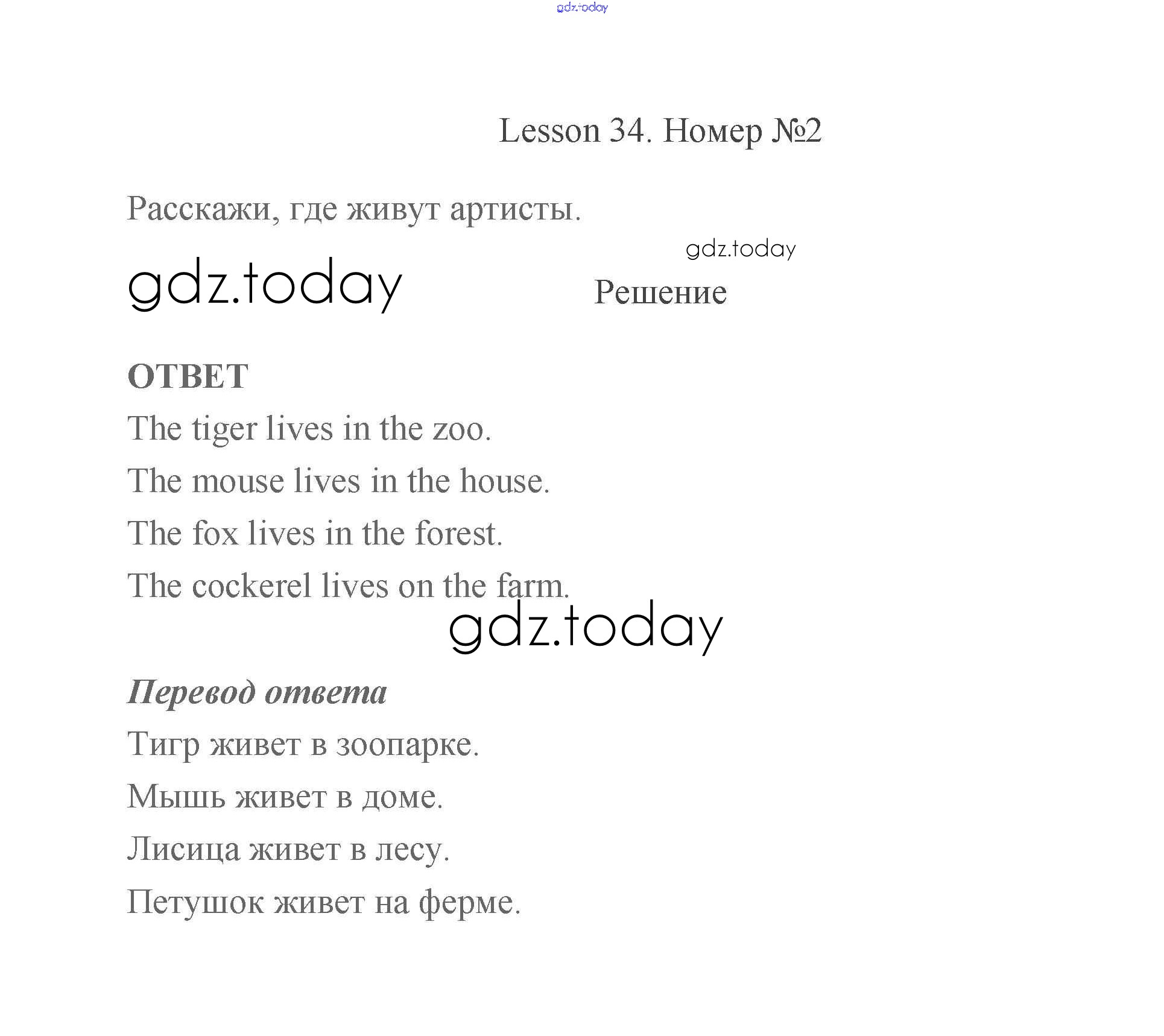 gdz.today

Lesson 34. Номер №2

Расскажи, где живут артисты.

gdz.today

gdz.today

Решение

ОТВЕТ

The tiger lives in the zoo.

The mouse lives in the house.

The fox lives in the forest.

The cockerel lives on the farm.

gdz.today

Перевод ответа

Тигр живет в зоопарке.

Мышь живет в доме.

Лисица живет в лесу.

Петушок живет на ферме.